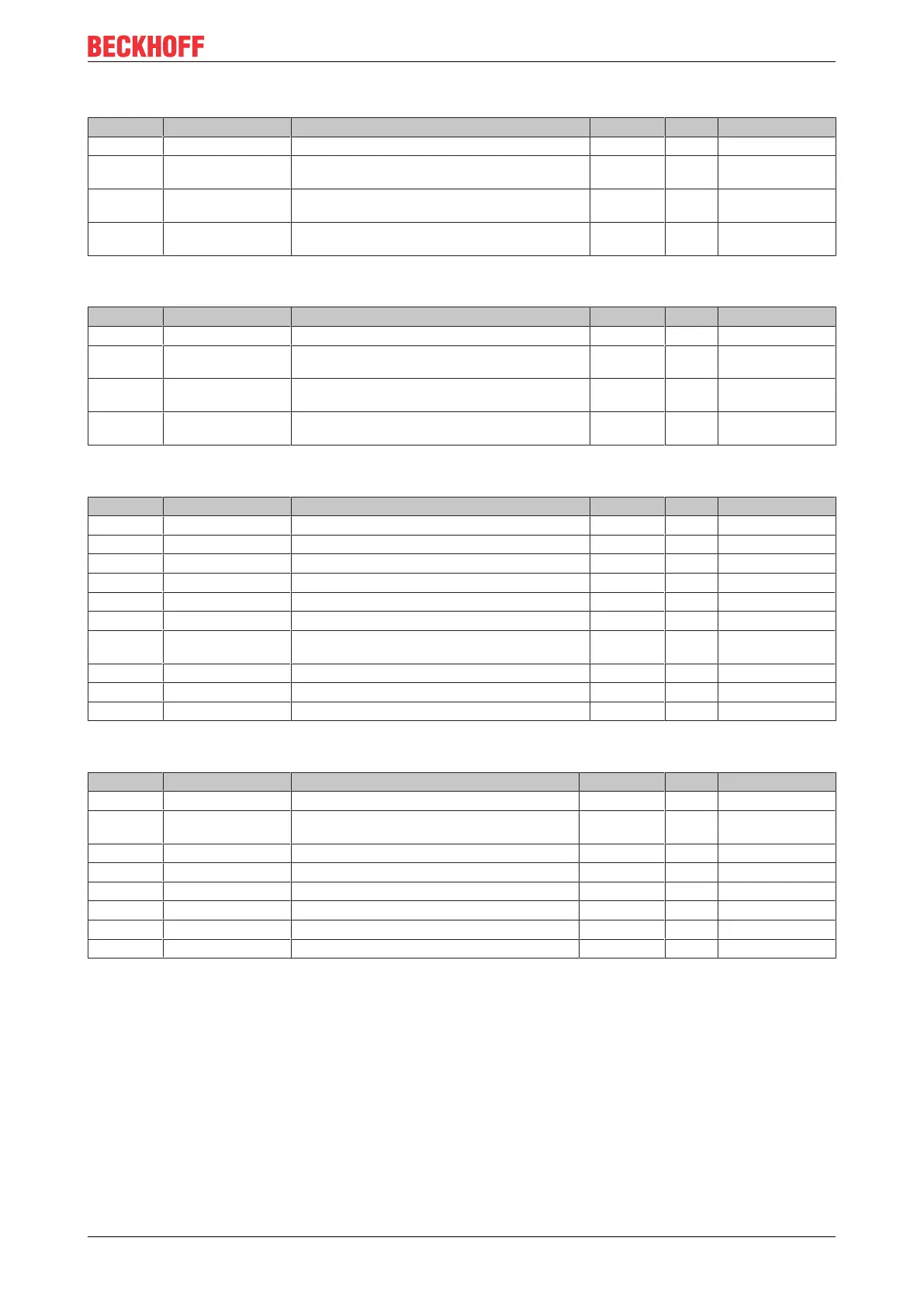 BECKHOFF